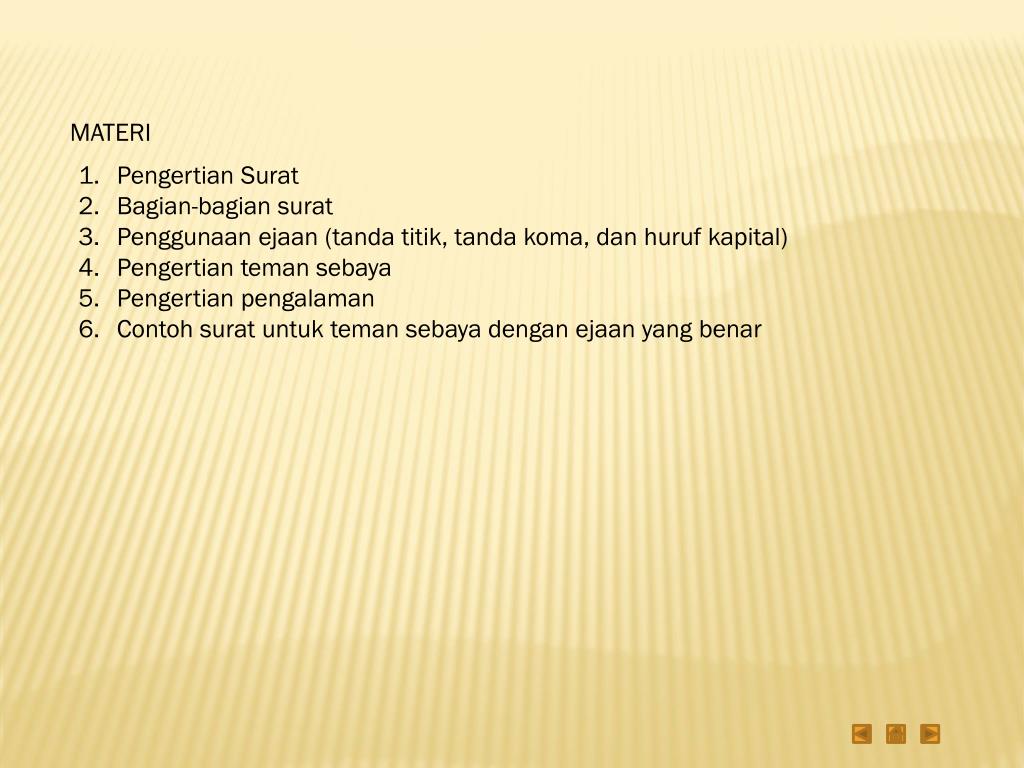 MATERI

1. Pengertian Surat
2. Bagian-bagian surat
3. Penggunaan ejaan (tanda titik, tanda koma, dan huruf kapital)
4. Pengertian teman sebaya
5. Pengertian pengalaman
6. Contoh surat untuk teman sebaya dengan ejaan yang benar